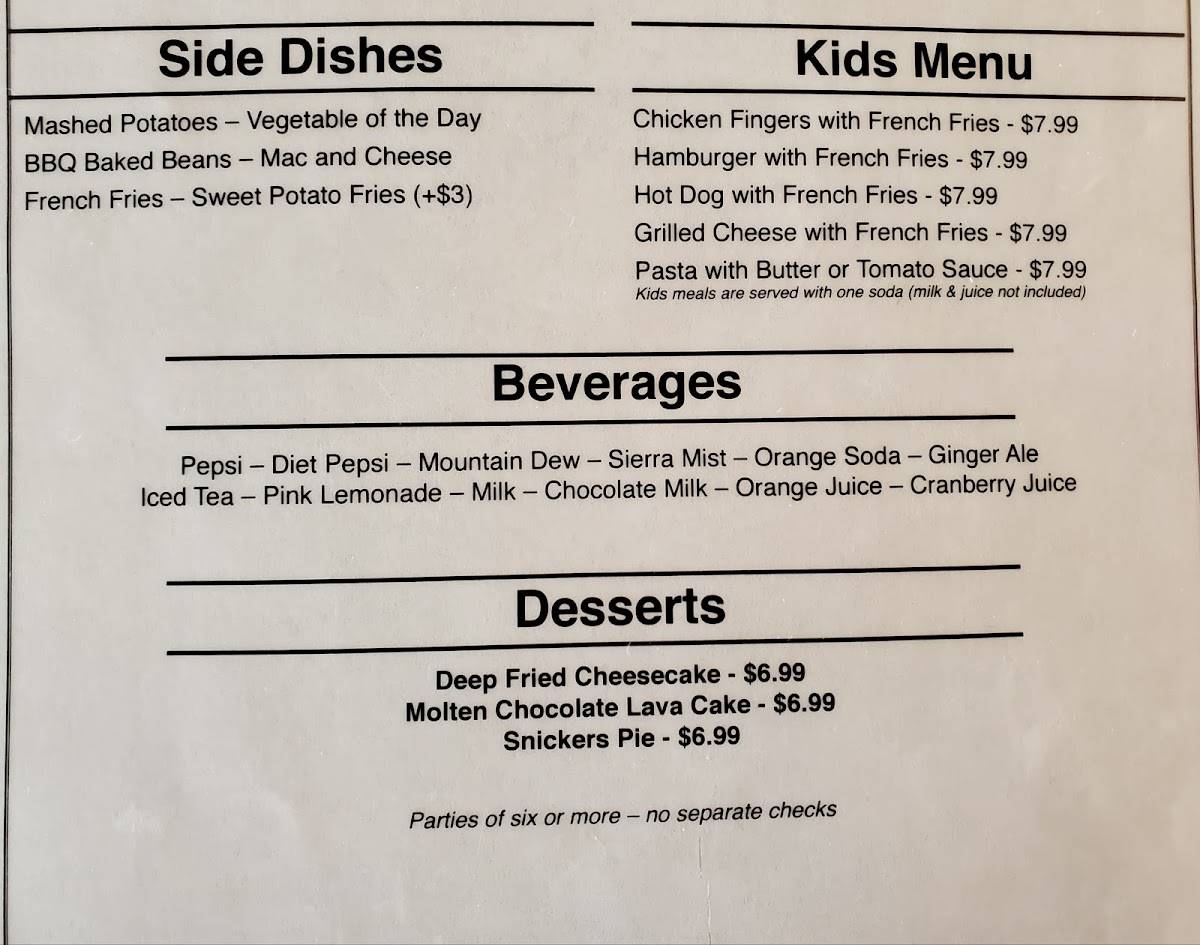 Side Dishes

Mashed Potatoes – Vegetable of the Day
BBQ Baked Beans – Mac and Cheese
French Fries – Sweet Potato Fries (+$3)

Kids Menu

Chicken Fingers with French Fries - $7.99
Hamburger with French Fries - $7.99
Hot Dog with French Fries - $7.99
Grilled Cheese with French Fries - $7.99
Pasta with Butter or Tomato Sauce - $7.99
Kids meals are served with one soda (milk & juice not included)

Beverages

Pepsi – Diet Pepsi – Mountain Dew – Sierra Mist – Orange Soda – Ginger Ale
Iced Tea – Pink Lemonade – Milk – Chocolate Milk – Orange Juice – Cranberry Juice

Desserts

Deep Fried Cheesecake - $6.99
Molten Chocolate Lava Cake - $6.99
Snickers Pie - $6.99

Parties of six or more – no separate checks